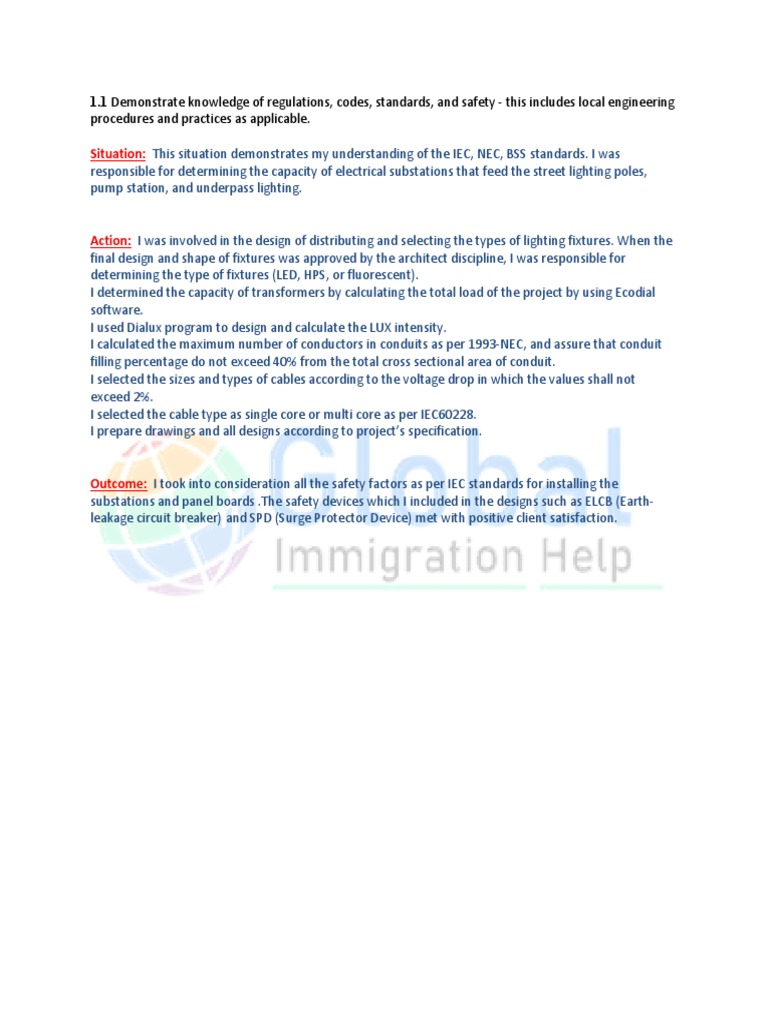 1.1 Demonstrate knowledge of regulations, codes, standards, and safety - this includes local engineering procedures and practices as applicable.

Situation: This situation demonstrates my understanding of the IEC, NEC, BSS standards. I was responsible for determining the capacity of electrical substations that feed the street lighting poles, pump station, and underpass lighting.

Action: I was involved in the design of distributing and selecting the types of lighting fixtures. When the final design and shape of fixtures was approved by the architect discipline, I was responsible for determining the type of fixtures (LED, HPS, or fluorescent).
I determined the capacity of transformers by calculating the total load of the project by using Ecodial software.
I used Dialux program to design and calculate the LUX intensity.
I calculated the maximum number of conductors in conduits as per 1993-NEC, and assure that conduit filling percentage do not exceed 40% from the total cross sectional area of conduit.
I selected the sizes and types of cables according to the voltage drop in which the values shall not exceed 2%.
I selected the cable type as single core or multi core as per IEC60228.
I prepare drawings and all designs according to project's specification.

Outcome: I took into consideration all the safety factors as per IEC standards for installing the substations and panel boards .The safety devices which I included in the designs such as ELCB (Earth-leakage circuit breaker) and SPD (Surge Protector Device) met with positive client satisfaction.

Global
Immigration Help